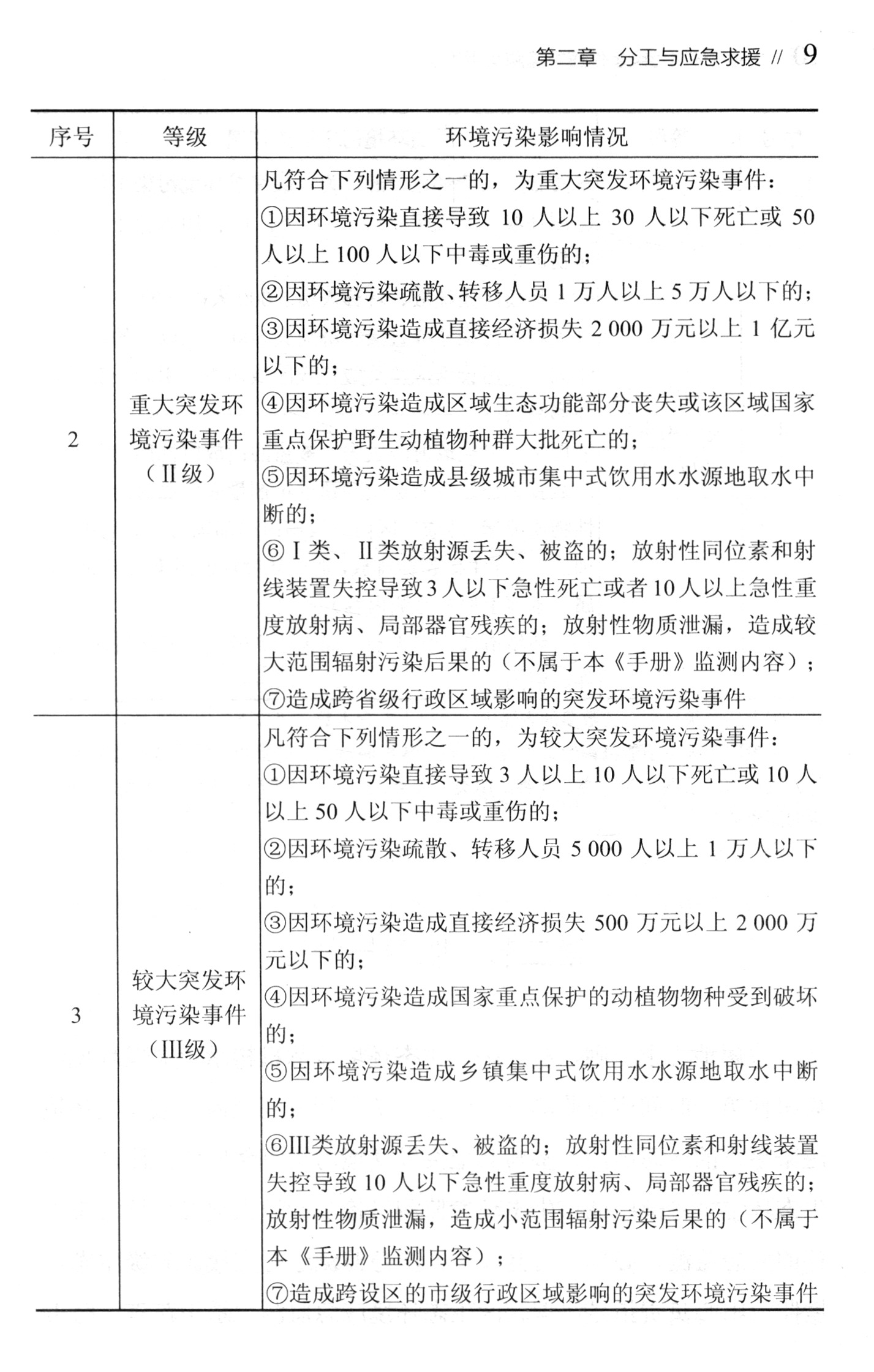 第二章 分工与应急求援 // 9

| 序号 | 等级 | 环境污染影响情况 |
|---|---|---|
| 2 | 重大突发环境污染事件（Ⅱ级） | 凡符合下列情形之一的，为重大突发环境污染事件：<br>①因环境污染直接导致 10 人以上 30 人以下死亡或 50 人以上 100 人以下中毒或重伤的；<br>②因环境污染疏散、转移人员 1 万人以上 5 万人以下的；<br>③因环境污染造成直接经济损失 2 000 万元以上 1 亿元以下的；<br>④因环境污染造成区域生态功能部分丧失或该区域国家重点保护野生动植物种群大批死亡的；<br>⑤因环境污染造成县级城市集中式饮用水水源地取水中断的；<br>⑥Ⅰ类、Ⅱ类放射源丢失、被盗的；放射性同位素和射线装置失控导致3人以下急性死亡或者10人以上急性重度放射病、局部器官残疾的；放射性物质泄漏，造成较大范围辐射污染后果的（不属于本《手册》监测内容）；<br>⑦造成跨省级行政区域影响的突发环境污染事件 |
| 3 | 较大突发环境污染事件（Ⅲ级） | 凡符合下列情形之一的，为较大突发环境污染事件：<br>①因环境污染直接导致 3 人以上 10 人以下死亡或 10 人以上 50 人以下中毒或重伤的；<br>②因环境污染疏散、转移人员 5 000 人以上 1 万人以下的；<br>③因环境污染造成直接经济损失 500 万元以上 2 000 万元以下的；<br>④因环境污染造成国家重点保护的动植物物种受到破坏的；<br>⑤因环境污染造成乡镇集中式饮用水水源地取水中断的；<br>⑥Ⅲ类放射源丢失、被盗的；放射性同位素和射线装置失控导致 10 人以下急性重度放射病、局部器官残疾的；放射性物质泄漏，造成小范围辐射污染后果的（不属于本《手册》监测内容）；<br>⑦造成跨设区的市级行政区域影响的突发环境污染事件 |